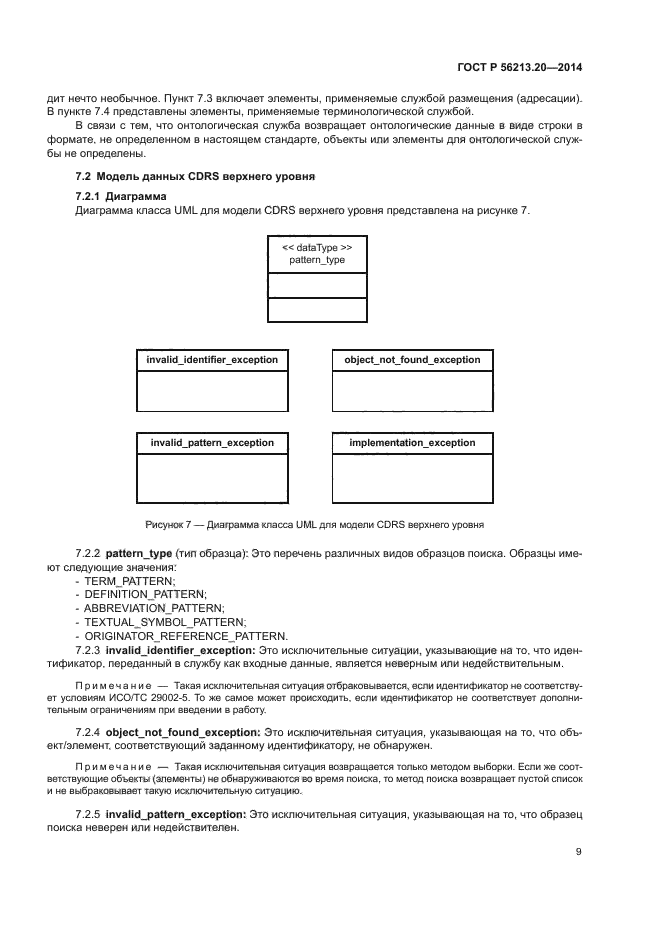 ГОСТ Р 56213.20—2014

дит нечто необычное. Пункт 7.3 включает элементы, применяемые службой размещения (адресации). В пункте 7.4 представлены элементы, применяемые терминологической службой.

В связи с тем, что онтологическая служба возвращает онтологические данные в виде строки в формате, не определенном в настоящем стандарте, объекты или элементы для онтологической службы не определены.

7.2 Модель данных CDRS верхнего уровня

7.2.1 Диаграмма

Диаграмма класса UML для модели CDRS верхнего уровня представлена на рисунке 7.

<< dataType >>
pattern_type

invalid_identifier_exception

object_not_found_exception

invalid_pattern_exception

implementation_exception

Рисунок 7 — Диаграмма класса UML для модели CDRS верхнего уровня

7.2.2 pattern_type (тип образца): Это перечень различных видов образцов поиска. Образцы имеют следующие значения:
- TERM_PATTERN;
- DEFINITION_PATTERN;
- ABBREVIATION_PATTERN;
- TEXTUAL_SYMBOL_PATTERN;
- ORIGINATOR_REFERENCE_PATTERN.

7.2.3 invalid_identifier_exception: Это исключительные ситуации, указывающие на то, что идентификатор, переданный в службу как входные данные, является неверным или недействительным.

Примечание — Такая исключительная ситуация отбраковывается, если идентификатор не соответствует условиям ИСО/ТС 29002-5. То же самое может происходить, если идентификатор не соответствует дополнительным ограничениям при введении в работу.

7.2.4 object_not_found_exception: Это исключительная ситуация, указывающая на то, что объект/элемент, соответствующий заданному идентификатору, не обнаружен.

Примечание — Такая исключительная ситуация возвращается только методом выборки. Если же соответствующие объекты (элементы) не обнаруживаются во время поиска, то метод поиска возвращает пустой список и не выбраковывает такую исключительную ситуацию.

7.2.5 invalid_pattern_exception: Это исключительная ситуация, указывающая на то, что образец поиска неверен или недействителен.

9